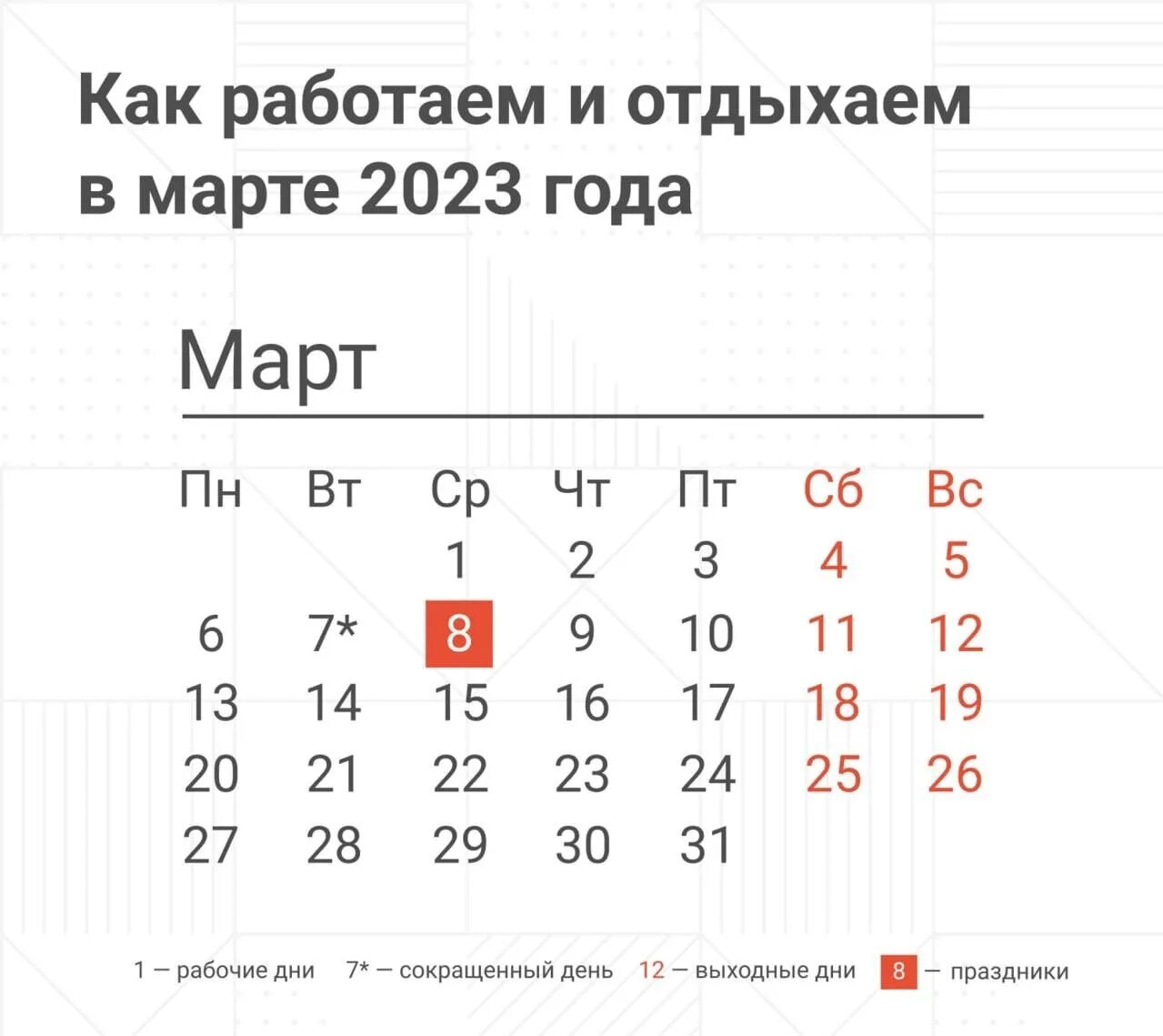 Как работаем и отдыхаем в марте 2023 года

Март

| Пн | Вт | Ср | Чт | Пт | Сб | Вс |
|---|---|---|---|---|---|---|
| | | 1 | 2 | 3 | 4 | 5 |
| 6 | 7* | 8 | 9 | 10 | 11 | 12 |
| 13 | 14 | 15 | 16 | 17 | 18 | 19 |
| 20 | 21 | 22 | 23 | 24 | 25 | 26 |
| 27 | 28 | 29 | 30 | 31 | | |

1 — рабочие дни 7* — сокращенный день 12 — выходные дни 8 — праздники